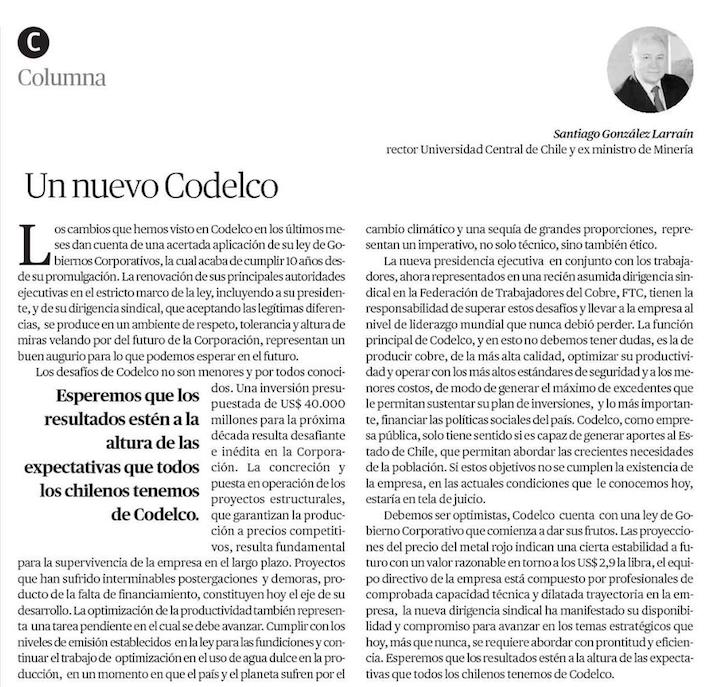 C
Columna

Santiago González Larraín
rector Universidad Central de Chile y ex ministro de Minería

Un nuevo Codelco

Los cambios que hemos visto en Codelco en los últimos meses dan cuenta de una acertada aplicación de su ley de Gobiernos Corporativos, la cual acaba de cumplir 10 años desde su promulgación. La renovación de sus principales autoridades ejecutivas en el estricto marco de la ley, incluyendo a su presidente, y de su dirigencia sindical, que aceptando las legítimas diferencias, se produce en un ambiente de respeto, tolerancia y altura de miras velando por del futuro de la Corporación, representan un buen augurio para lo que podemos esperar en el futuro.

Los desafíos de Codelco no son menores y por todos conocidos. Una inversión presupuestada de US$ 40.000 millones para la próxima década resulta desafiante e inédita en la Corporación. La concreción y puesta en operación de los proyectos estructurales, que garantizan la producción a precios competitivos, resulta fundamental para la supervivencia de la empresa en el largo plazo. Proyectos que han sufrido interminables postergaciones y demoras, producto de la falta de financiamiento, constituyen hoy el eje de su desarrollo. La optimización de la productividad también representa una tarea pendiente en el cual se debe avanzar. Cumplir con los niveles de emisión establecidos en la ley para las fundiciones y continuar el trabajo de optimización en el uso de agua dulce en la producción, en un momento en que el país y el planeta sufren por el cambio climático y una sequía de grandes proporciones, representan un imperativo, no solo técnico, sino también ético.

Esperemos que los resultados estén a la altura de las expectativas que todos los chilenos tenemos de Codelco.

La nueva presidencia ejecutiva en conjunto con los trabajadores, ahora representados en una recién asumida dirigencia sindical en la Federación de Trabajadores del Cobre, FTC, tienen la responsabilidad de superar estos desafíos y llevar a la empresa al nivel de liderazgo mundial que nunca debió perder. La función principal de Codelco, y en esto no debemos tener dudas, es la de producir cobre, de la más alta calidad, optimizar su productividad y operar con los más altos estándares de seguridad y a los menores costos, de modo de generar el máximo de excedentes que le permitan sustentar su plan de inversiones, y lo más importante, financiar las políticas sociales del país. Codelco, como empresa pública, solo tiene sentido si es capaz de generar aportes al Estado de Chile, que permitan abordar las crecientes necesidades de la población. Si estos objetivos no se cumplen la existencia de la empresa, en las actuales condiciones que le conocemos hoy, estaría en tela de juicio.

Debemos ser optimistas, Codelco cuenta con una ley de Gobierno Corporativo que comienza a dar sus frutos. Las proyecciones del precio del metal rojo indican una cierta estabilidad a futuro con un valor razonable en torno a los US$ 2,9 la libra, el equipo directivo de la empresa está compuesto por profesionales de comprobada capacidad técnica y dilatada trayectoria en la empresa, la nueva dirigencia sindical ha manifestado su disponibilidad y compromiso para avanzar en los temas estratégicos que hoy, más que nunca, se requiere abordar con prontitud y eficiencia. Esperemos que los resultados estén a la altura de las expectativas que todos los chilenos tenemos de Codelco.